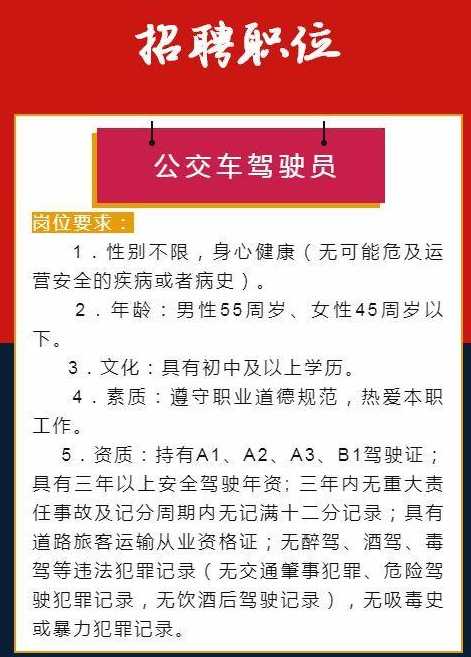 招聘职位

公交车驾驶员

岗位要求：

1．性别不限，身心健康（无可能危及运营安全的疾病或者病史）。

2．年龄：男性55周岁、女性45周岁以下。

3．文化：具有初中及以上学历。

4．素质：遵守职业道德规范，热爱本职工作。

5．资质：持有A1、A2、A3、B1驾驶证；具有三年以上安全驾驶年资；三年内无重大责任事故及记分周期内无记满十二分记录；具有道路旅客运输从业资格证；无醉驾、酒驾、毒驾等违法犯罪记录（无交通肇事犯罪、危险驾驶犯罪记录，无饮酒后驾驶记录），无吸毒史或暴力犯罪记录。